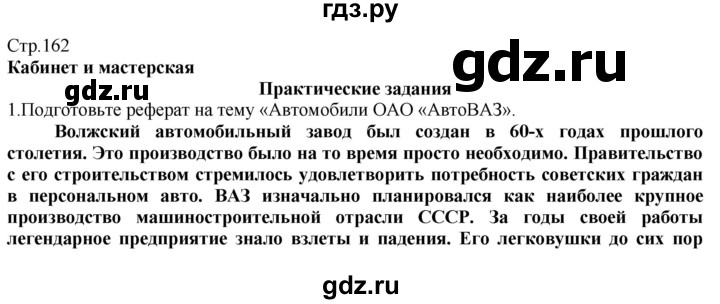 гдз.ру

Стр.162
Кабинет и мастерская

gdz.ru

gdz.ru

Практические задания

1.Подготовьте реферат на тему «Автомобили ОАО «АвтоВАЗ».

Волжский автомобильный завод был создан в 60-х годах прошлого столетия. Это производство было на то время просто необходимо. Правительство с его строительством стремилось удовлетворить потребность советских граждан в персональном авто. ВАЗ изначально планировался как наиболее крупное производство машиностроительной отрасли СССР. За годы своей работы легендарное предприятие знало взлеты и падения. Его легковушки до сих пор

gdz.ru